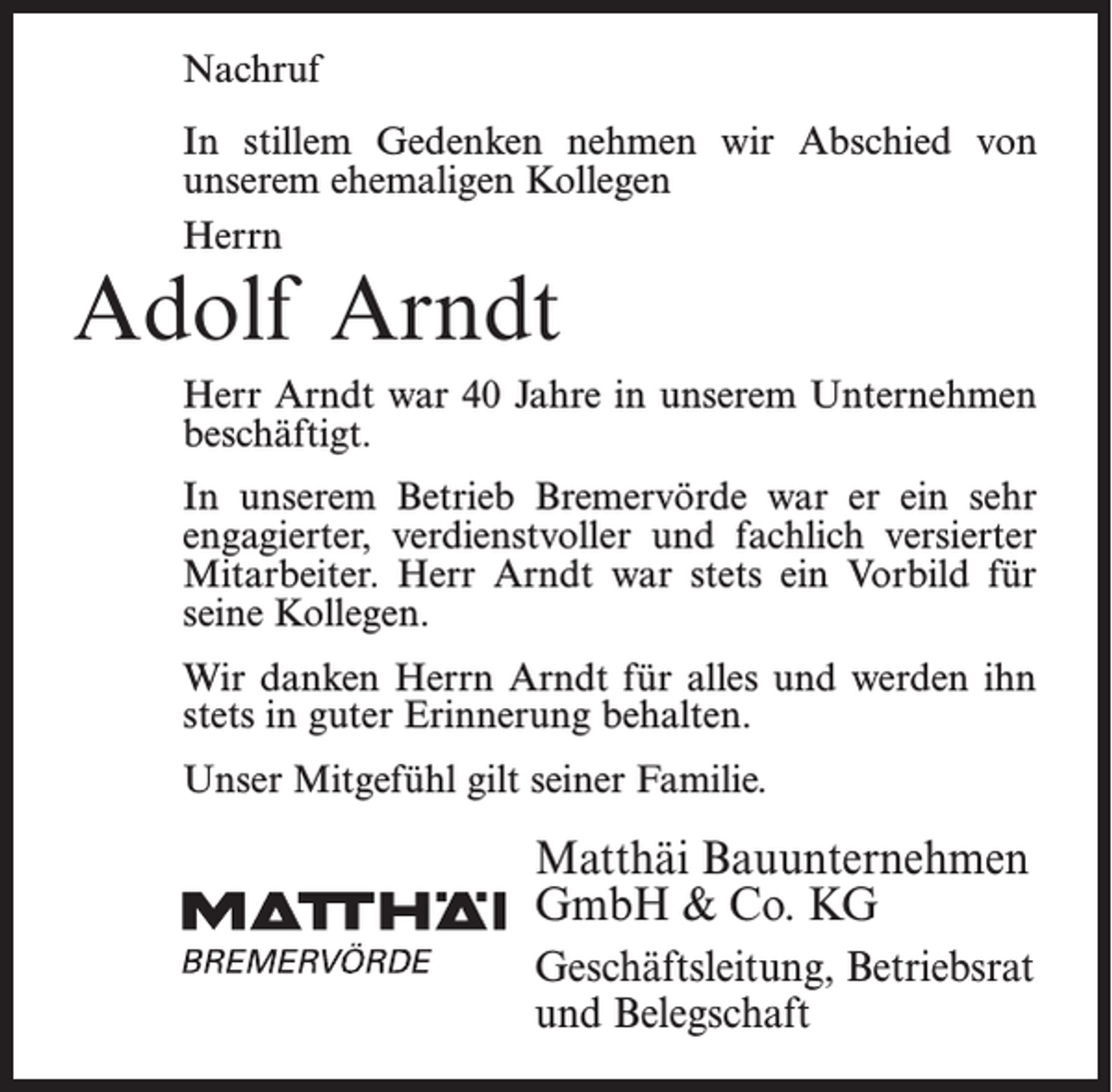 Nachruf

In stillem Gedenken nehmen wir Abschied von unserem ehemaligen Kollegen

Herrn

Adolf Arndt

Herr Arndt war 40 Jahre in unserem Unternehmen beschäftigt.

In unserem Betrieb Bremervörde war er ein sehr engagierter, verdienstvoller und fachlich versierter Mitarbeiter. Herr Arndt war stets ein Vorbild für seine Kollegen.

Wir danken Herrn Arndt für alles und werden ihn stets in guter Erinnerung behalten.

Unser Mitgefühl gilt seiner Familie.

MATTHÄI
BREMERVÖRDE

Matthäi Bauunternehmen GmbH & Co. KG

Geschäftsleitung, Betriebsrat und Belegschaft